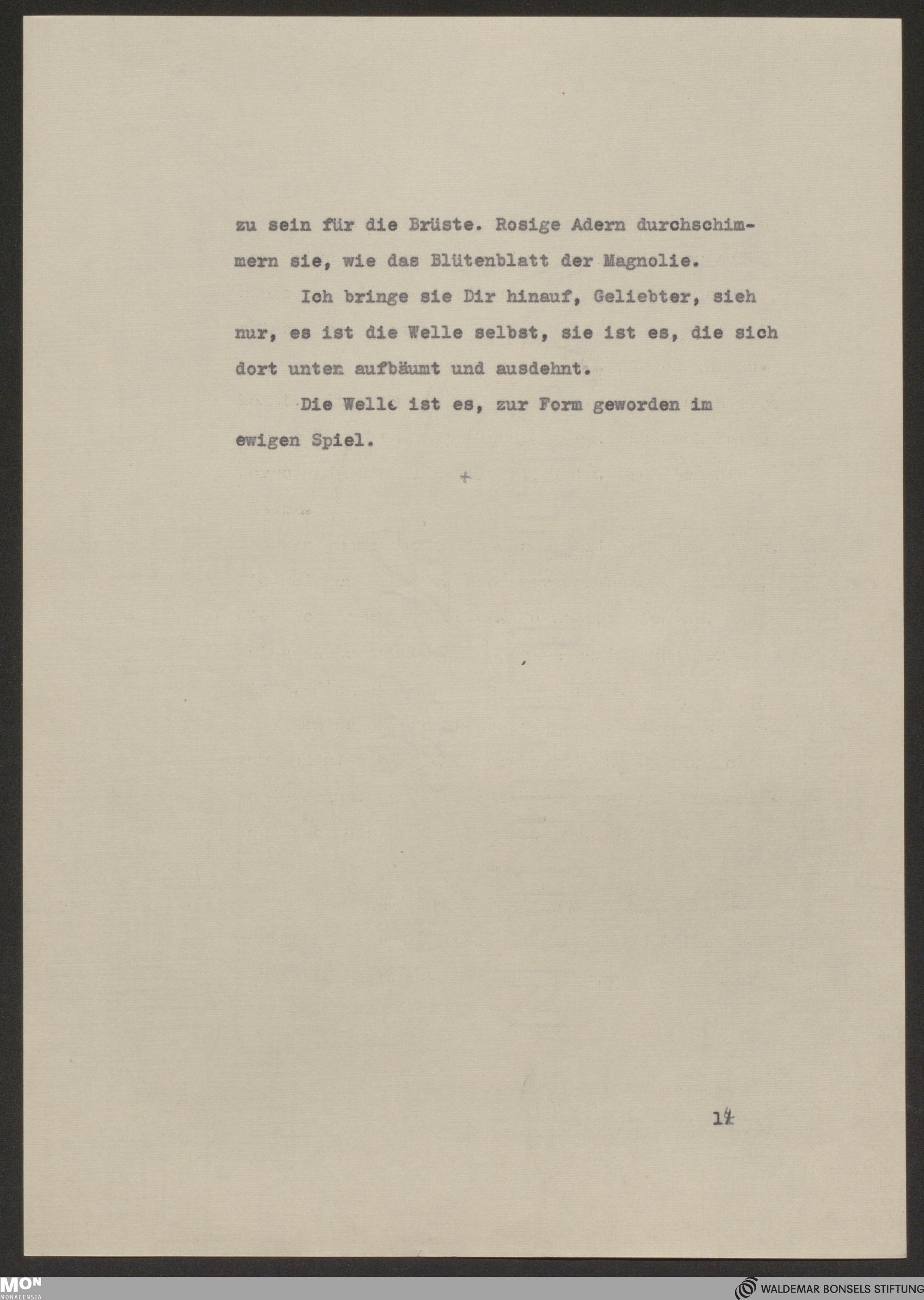 zu sein für die Brüste. Rosige Adern durchschimmern sie, wie das Blütenblatt der Magnolie.

Ich bringe sie Dir hinauf, Geliebter, sieh nur, es ist die Welle selbst, sie ist es, die sich dort unten aufbäumt und ausdehnt.

Die Welle ist es, zur Form geworden im ewigen Spiel.

+

14

MON MONACENSIA

WALDEMAR BONSELS STIFTUNG